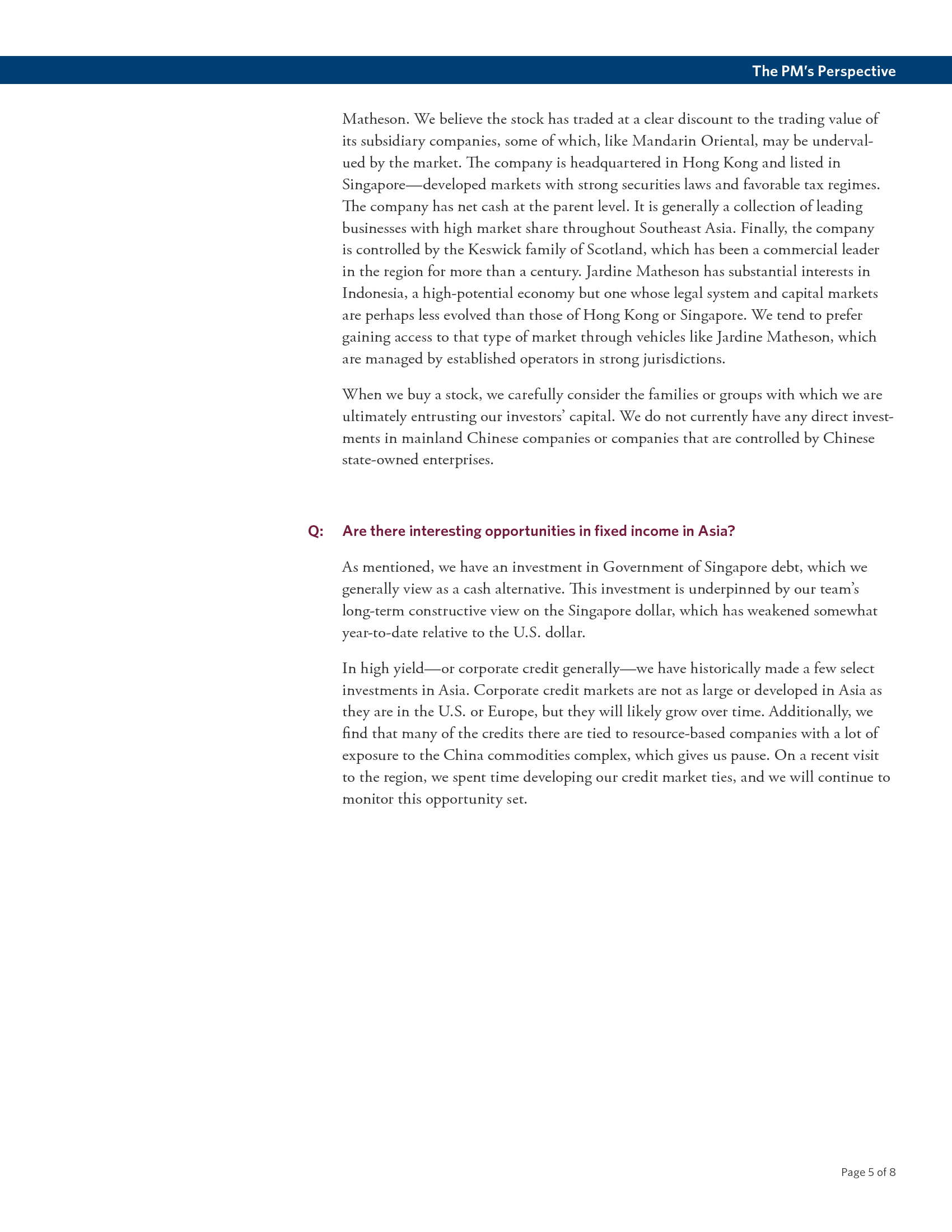 The PM's Perspective

Matheson. We believe the stock has traded at a clear discount to the trading value of its subsidiary companies, some of which, like Mandarin Oriental, may be undervalued by the market. The company is headquartered in Hong Kong and listed in Singapore—developed markets with strong securities laws and favorable tax regimes. The company has net cash at the parent level. It is generally a collection of leading businesses with high market share throughout Southeast Asia. Finally, the company is controlled by the Keswick family of Scotland, which has been a commercial leader in the region for more than a century. Jardine Matheson has substantial interests in Indonesia, a high-potential economy but one whose legal system and capital markets are perhaps less evolved than those of Hong Kong or Singapore. We tend to prefer gaining access to that type of market through vehicles like Jardine Matheson, which are managed by established operators in strong jurisdictions.

When we buy a stock, we carefully consider the families or groups with which we are ultimately entrusting our investors' capital. We do not currently have any direct investments in mainland Chinese companies or companies that are controlled by Chinese state-owned enterprises.

Q: Are there interesting opportunities in fixed income in Asia?

As mentioned, we have an investment in Government of Singapore debt, which we generally view as a cash alternative. This investment is underpinned by our team's long-term constructive view on the Singapore dollar, which has weakened somewhat year-to-date relative to the U.S. dollar.

In high yield—or corporate credit generally—we have historically made a few select investments in Asia. Corporate credit markets are not as large or developed in Asia as they are in the U.S. or Europe, but they will likely grow over time. Additionally, we find that many of the credits there are tied to resource-based companies with a lot of exposure to the China commodities complex, which gives us pause. On a recent visit to the region, we spent time developing our credit market ties, and we will continue to monitor this opportunity set.

Page 5 of 8